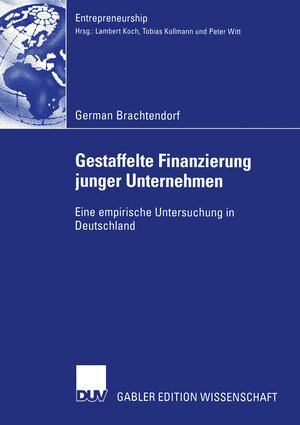 Entrepreneurship
Hrsg.: Lambert Koch, Tobias Kollmann und Peter Witt

German Brachtendorf

Gestaffelte Finanzierung junger Unternehmen

Eine empirische Untersuchung in Deutschland

DUV

GABLER EDITION WISSENSCHAFT